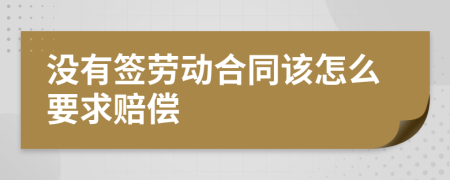 没有签劳动合同该怎么要求赔偿